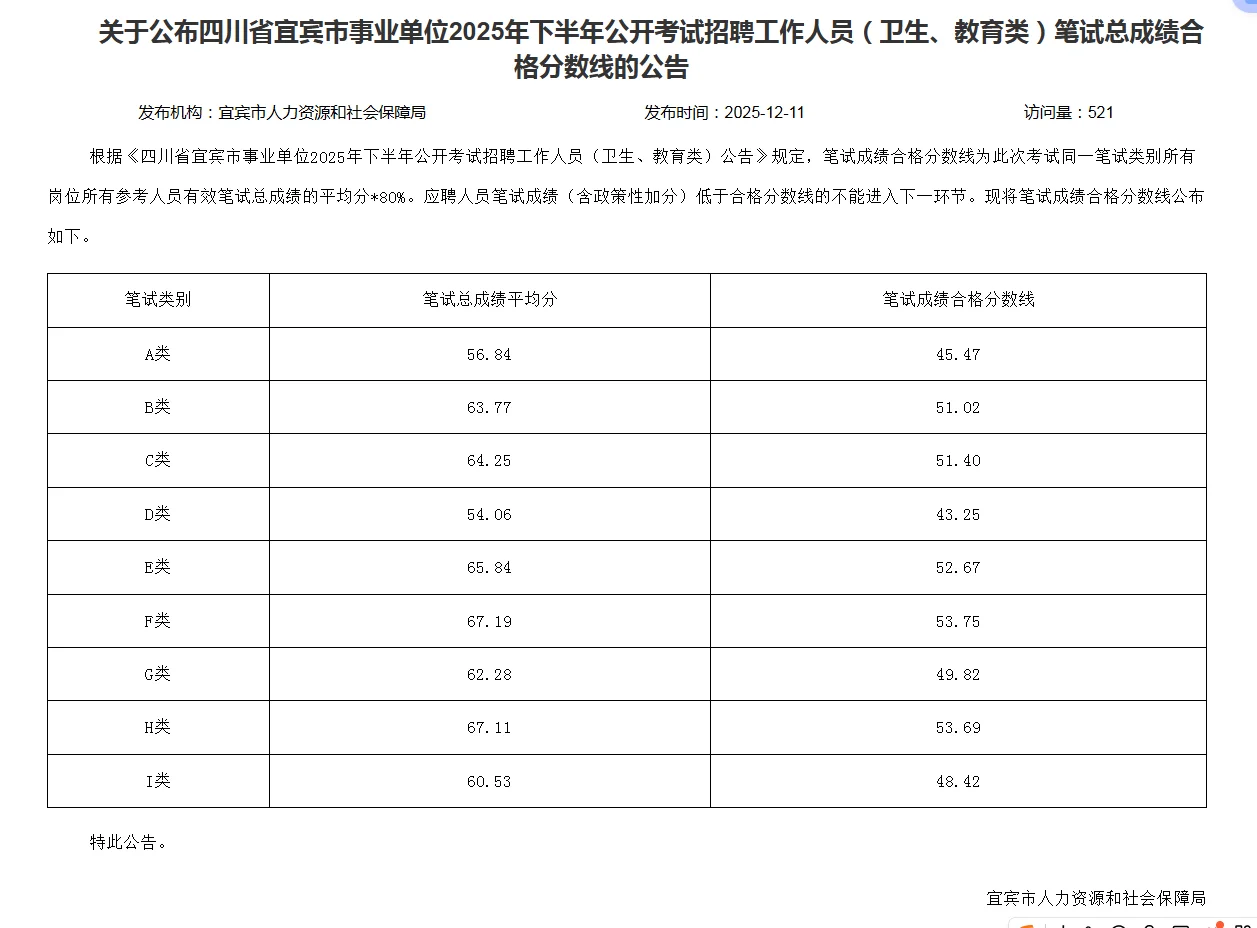 关于公布四川省宜宾市事业单位2025年下半年公开考试招聘工作人员（卫生、教育类）笔试总成绩合格分数线的公告

发布机构：宜宾市人力资源和社会保障局　　发布时间：2025-12-11　　访问量：521

根据《四川省宜宾市事业单位2025年下半年公开考试招聘工作人员（卫生、教育类）公告》规定，笔试成绩合格分数线为此次考试同一笔试类别所有岗位所有参考人员有效笔试总成绩的平均分*80%。应聘人员笔试成绩（含政策性加分）低于合格分数线的不能进入下一环节。现将笔试成绩合格分数线公布如下。

| 笔试类别 | 笔试总成绩平均分 | 笔试成绩合格分数线 |
|---|---|---|
| A类 | 56.84 | 45.47 |
| B类 | 63.77 | 51.02 |
| C类 | 64.25 | 51.40 |
| D类 | 54.06 | 43.25 |
| E类 | 65.84 | 52.67 |
| F类 | 67.19 | 53.75 |
| G类 | 62.28 | 49.82 |
| H类 | 67.11 | 53.69 |
| I类 | 60.53 | 48.42 |

特此公告。

宜宾市人力资源和社会保障局